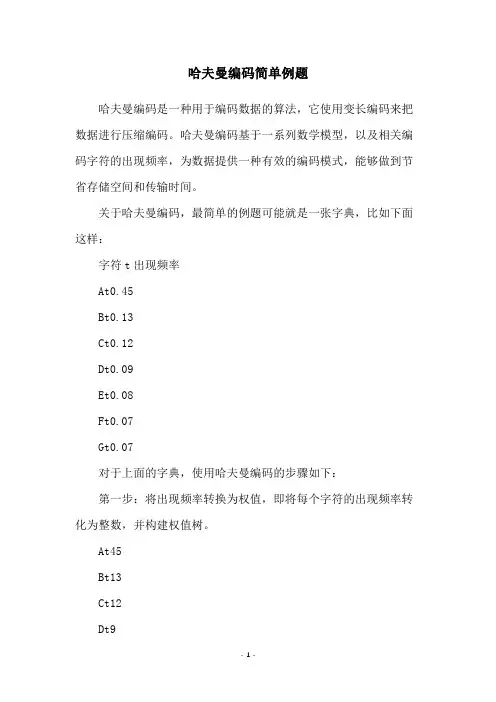 哈夫曼编码简单例题

哈夫曼编码是一种用于编码数据的算法，它使用变长编码来把数据进行压缩编码。哈夫曼编码基于一系列数学模型，以及相关编码字符的出现频率，为数据提供一种有效的编码模式，能够做到节省存储空间和传输时间。

关于哈夫曼编码，最简单的例题可能就是一张字典，比如下面这样：

字符 t 出现频率

At0.45

Bt0.13

Ct0.12

Dt0.09

Et0.08

Ft0.07

Gt0.07

对于上面的字典，使用哈夫曼编码的步骤如下：

第一步：将出现频率转换为权值，即将每个字符的出现频率转化为整数，并构建权值树。

At45

Bt13

Ct12

Dt9

- 1 -